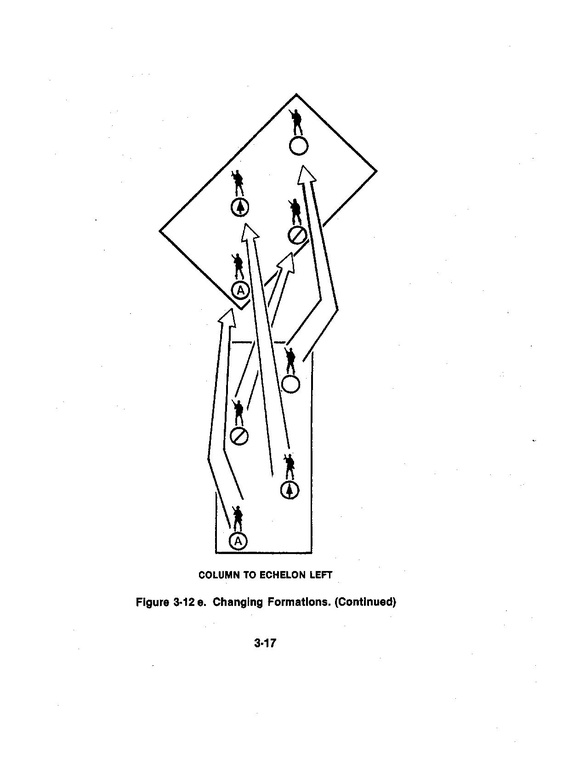 A

A

COLUMN TO ECHELON LEFT

Figure 3-12 e. Changing Formations. (Continued)

3-17